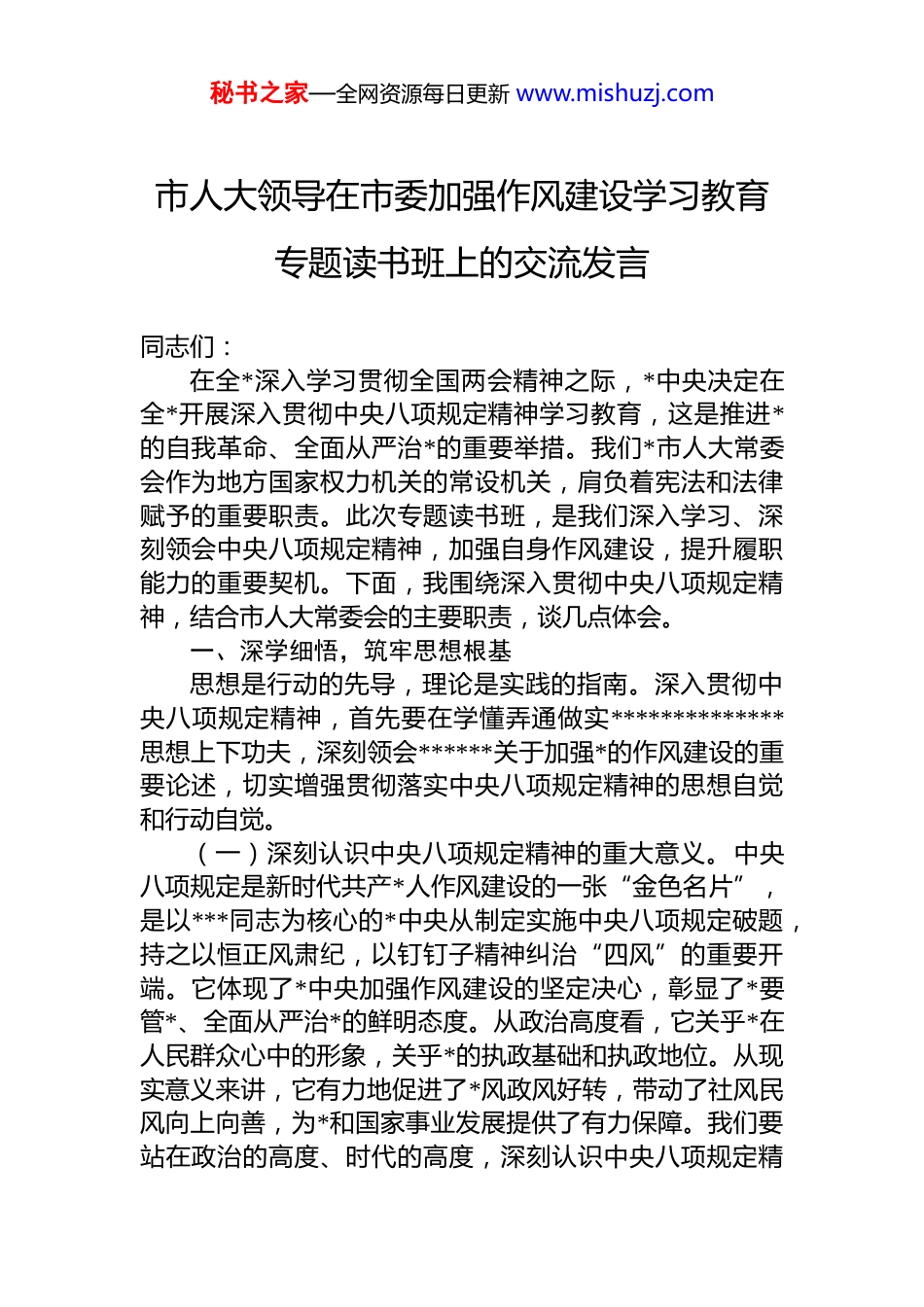 秘书之家—全网资源每日更新 www.mishuzj.com

市人大领导在市委加强作风建设学习教育专题读书班上的交流发言

同志们：

在全*深入学习贯彻全国两会精神之际，*中央决定在全*开展深入贯彻中央八项规定精神学习教育，这是推进*的自我革命、全面从严治*的重要举措。我们*市人大常委会作为地方国家权力机关的常设机关，肩负着宪法和法律赋予的重要职责。此次专题读书班，是我们深入学习、深刻领会中央八项规定精神，加强自身作风建设，提升履职能力的重要契机。下面，我围绕深入贯彻中央八项规定精神，结合市人大常委会的主要职责，谈几点体会。

一、深学细悟，筑牢思想根基

思想是行动的先导，理论是实践的指南。深入贯彻中央八项规定精神，首先要在学懂弄通做实**************思想上下功夫，深刻领会******关于加强*的作风建设的重要论述，切实增强贯彻落实中央八项规定精神的思想自觉和行动自觉。

（一）深刻认识中央八项规定精神的重大意义。中央八项规定是新时代共产*人作风建设的一张“金色名片”，是以***同志为核心的*中央从制定实施中央八项规定破题，持之以恒正风肃纪，以钉钉子精神纠治“四风”的重要开端。它体现了*中央加强作风建设的坚定决心，彰显了*要管*、全面从严治*的鲜明态度。从政治高度看，它关乎*在人民群众心中的形象，关乎*的执政基础和执政地位。从现实意义来讲，它有力地促进了*风政风好转，带动了社风民风向上向善，为*和国家事业发展提供了有力保障。我们要站在政治的高度、时代的高度，深刻认识中央八项规定精